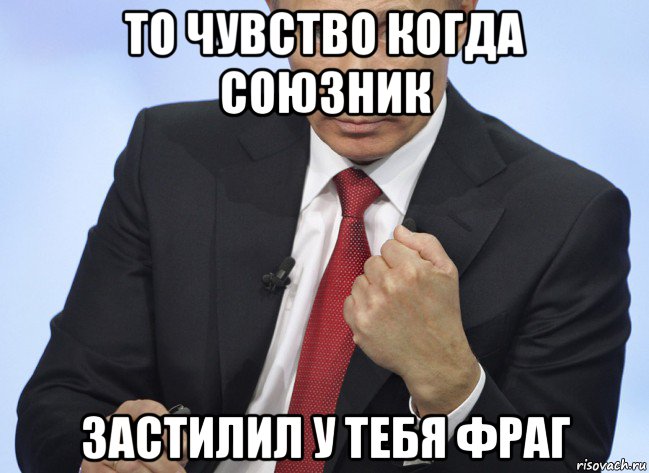 ТО ЧУВСТВО КОГДА СОЮЗНИК

ЗАСТИЛИЛ У ТЕБЯ ФРАГ

risovach.ru